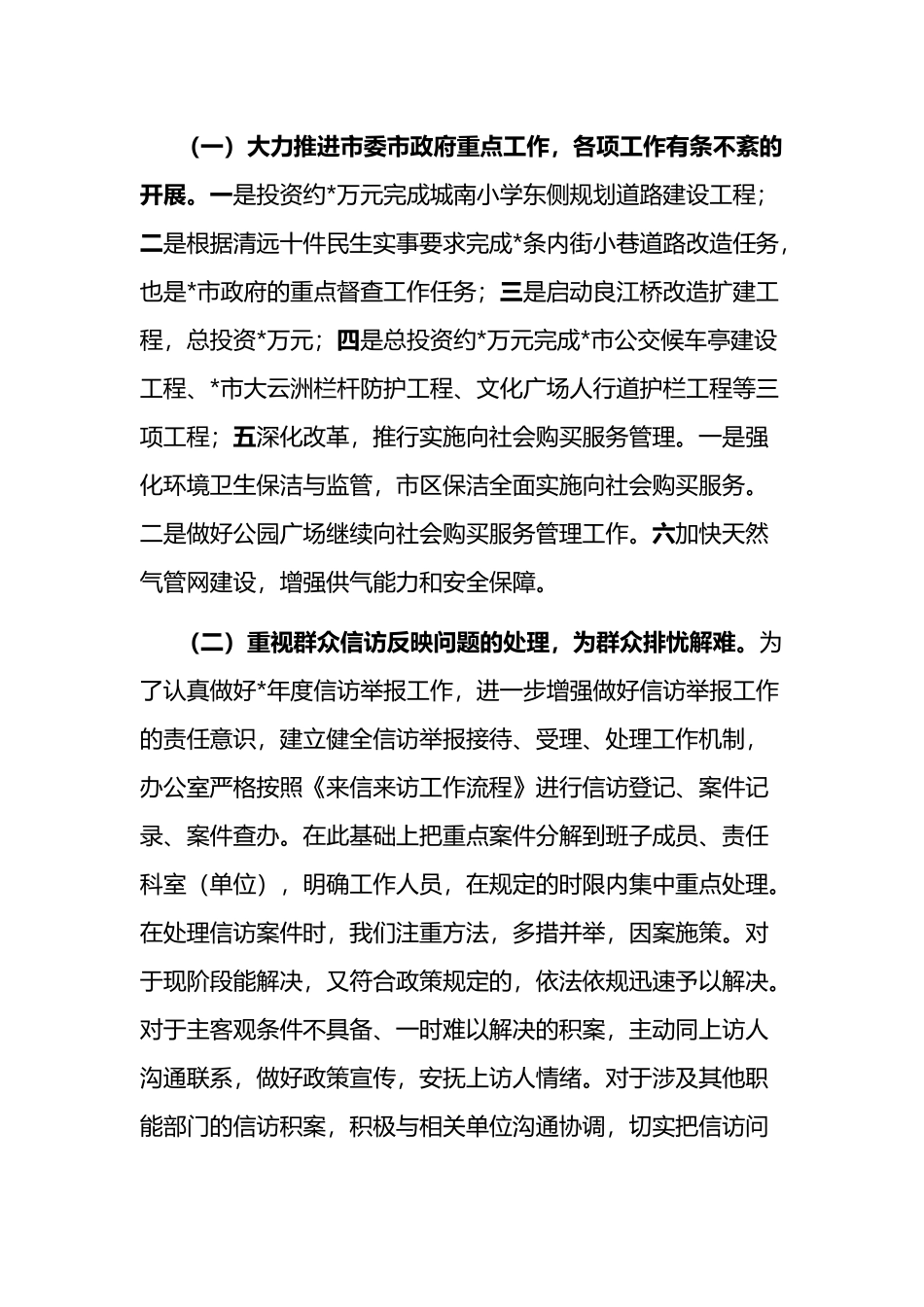 （一）大力推进市委市政府重点工作，各项工作有条不紊的开展。一是投资约*万元完成城南小学东侧规划道路建设工程；二是根据清远十件民生实事要求完成*条内街小巷道路改造任务，也是*市政府的重点督查工作任务；三是启动良江桥改造扩建工程，总投资*万元；四是总投资约*万元完成*市公交候车亭建设工程、*市大云洲栏杆防护工程、文化广场人行道护栏工程等三项工程；五深化改革，推行实施向社会购买服务管理。一是强化环境卫生保洁与监管，市区保洁全面实施向社会购买服务。二是做好公园广场继续向社会购买服务管理工作。六加快天然气管网建设，增强供气能力和安全保障。

（二）重视群众信访反映问题的处理，为群众排忧解难。为了认真做好*年度信访举报工作，进一步增强做好信访举报工作的责任意识，建立健全信访举报接待、受理、处理工作机制，办公室严格按照《来信来访工作流程》进行信访登记、案件记录、案件查办。在此基础上把重点案件分解到班子成员、责任科室（单位），明确工作人员，在规定的时限内集中重点处理。在处理信访案件时，我们注重方法，多措并举，因案施策。对于现阶段能解决，又符合政策规定的，依法依规迅速予以解决。对于主客观条件不具备、一时难以解决的积案，主动同上访人沟通联系，做好政策宣传，安抚上访人情绪。对于涉及其他职能部门的信访积案，积极与相关单位沟通协调，切实把信访问